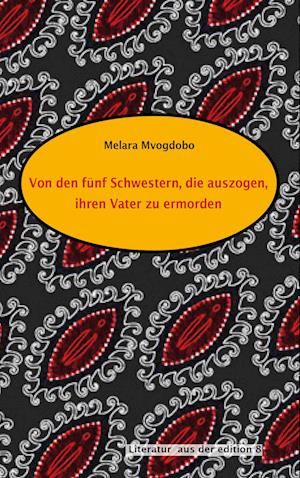 Melara Mvogdobo

Von den fünf Schwestern, die auszogen, ihren Vater zu ermorden

Literatur aus der edition 8